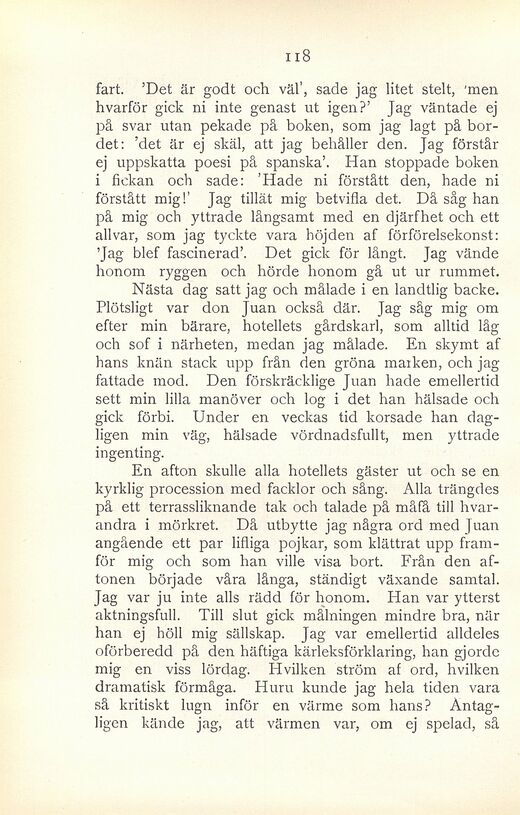 118

fart. 'Det är godt och väl', sade jag litet stelt, 'men hvarför gick ni inte genast ut igen?' Jag väntade ej på svar utan pekade på boken, som jag lagt på bordet: 'det är ej skäl, att jag behåller den. Jag förstår ej uppskatta poesi på spanska'. Han stoppade boken i fickan och sade: 'Hade ni förstått den, hade ni förstått mig!' Jag tillät mig betvifla det. Då såg han på mig och yttrade långsamt med en djärfhet och ett allvar, som jag tyckte vara höjden af förförelsekonst: 'Jag blef fascinerad'. Det gick för långt. Jag vände honom ryggen och hörde honom gå ut ur rummet.

Nästa dag satt jag och målade i en landtlig backe. Plötsligt var don Juan också där. Jag såg mig om efter min bärare, hotellets gårdskarl, som alltid låg och sof i närheten, medan jag målade. En skymt af hans knän stack upp från den gröna marken, och jag fattade mod. Den förskräcklige Juan hade emellertid sett min lilla manöver och log i det han hälsade och gick förbi. Under en veckas tid korsade han dagligen min väg, hälsade vördnadsfullt, men yttrade ingenting.

En afton skulle alla hotellets gäster ut och se en kyrklig procession med facklor och sång. Alla trängdes på ett terrassliknande tak och talade på måfå till hvarandra i mörkret. Då utbytte jag några ord med Juan angående ett par lifliga pojkar, som klättrat upp framför mig och som han ville visa bort. Från den aftonen började våra långa, ständigt växande samtal. Jag var ju inte alls rädd för honom. Han var ytterst aktningsfull. Till slut gick målningen mindre bra, när han ej höll mig sällskap. Jag var emellertid alldeles oförberedd på den häftiga kärleksförklaring, han gjorde mig en viss lördag. Hvilken ström af ord, hvilken dramatisk förmåga. Huru kunde jag hela tiden vara så kritiskt lugn inför en värme som hans? Antagligen kände jag, att värmen var, om ej spelad, så